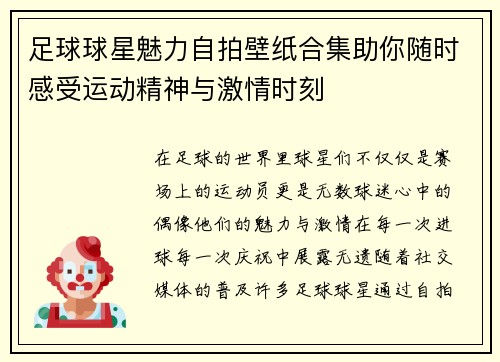 足球球星魅力自拍壁纸合集助你随时感受运动精神与激情时刻

在足球的世界里球星们不仅仅是赛场上的运动员更是无数球迷心中的偶像他们的魅力与激情在每一次进球每一次庆祝中展露无遗随着社交媒体的普及许多足球球星通过自拍